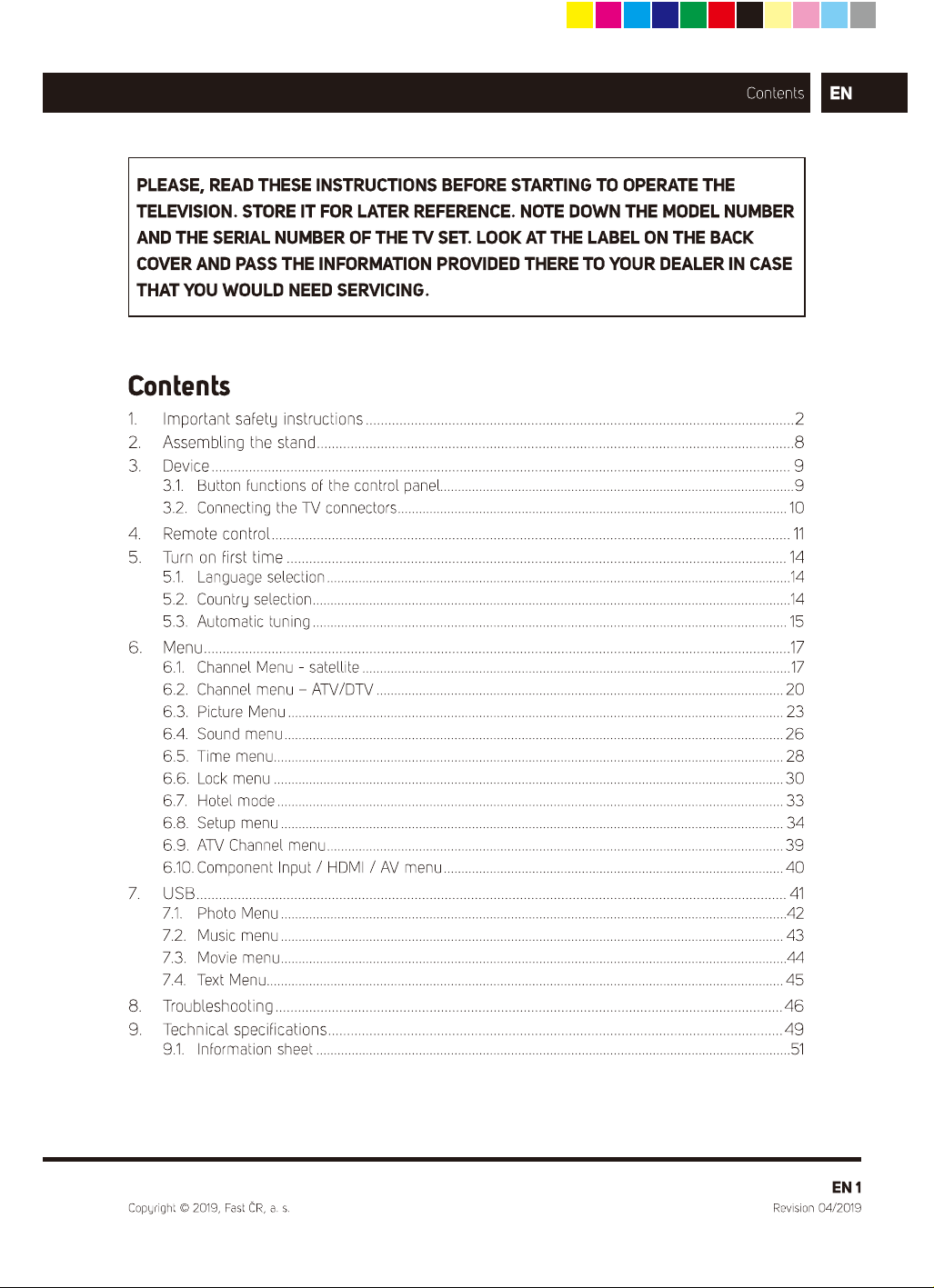 Contents EN

PLEASE, READ THESE INSTRUCTIONS BEFORE STARTING TO OPERATE THE TELEVISION. STORE IT FOR LATER REFERENCE. NOTE DOWN THE MODEL NUMBER AND THE SERIAL NUMBER OF THE TV SET. LOOK AT THE LABEL ON THE BACK COVER AND PASS THE INFORMATION PROVIDED THERE TO YOUR DEALER IN CASE THAT YOU WOULD NEED SERVICING.

Contents

1. Important safety instructions 2
2. Assembling the stand 8
3. Device 9
3.1. Button functions of the control panel 9
3.2. Connecting the TV connectors 10
4. Remote control 11
5. Turn on first time 14
5.1. Language selection 14
5.2. Country selection 14
5.3. Automatic tuning 15
6. Menu 17
6.1. Channel Menu - satellite 17
6.2. Channel menu – ATV/DTV 20
6.3. Picture Menu 23
6.4. Sound menu 26
6.5. Time menu 28
6.6. Lock menu 30
6.7. Hotel mode 33
6.8. Setup menu 34
6.9. ATV Channel menu 39
6.10. Component Input / HDMI / AV menu 40
7. USB 41
7.1. Photo Menu 42
7.2. Music menu 43
7.3. Movie menu 44
7.4. Text Menu 45
8. Troubleshooting 46
9. Technical specifications 49
9.1. Information sheet 51

EN 1

Copyright © 2019, Fast ČR, a. s.

Revision 04/2019